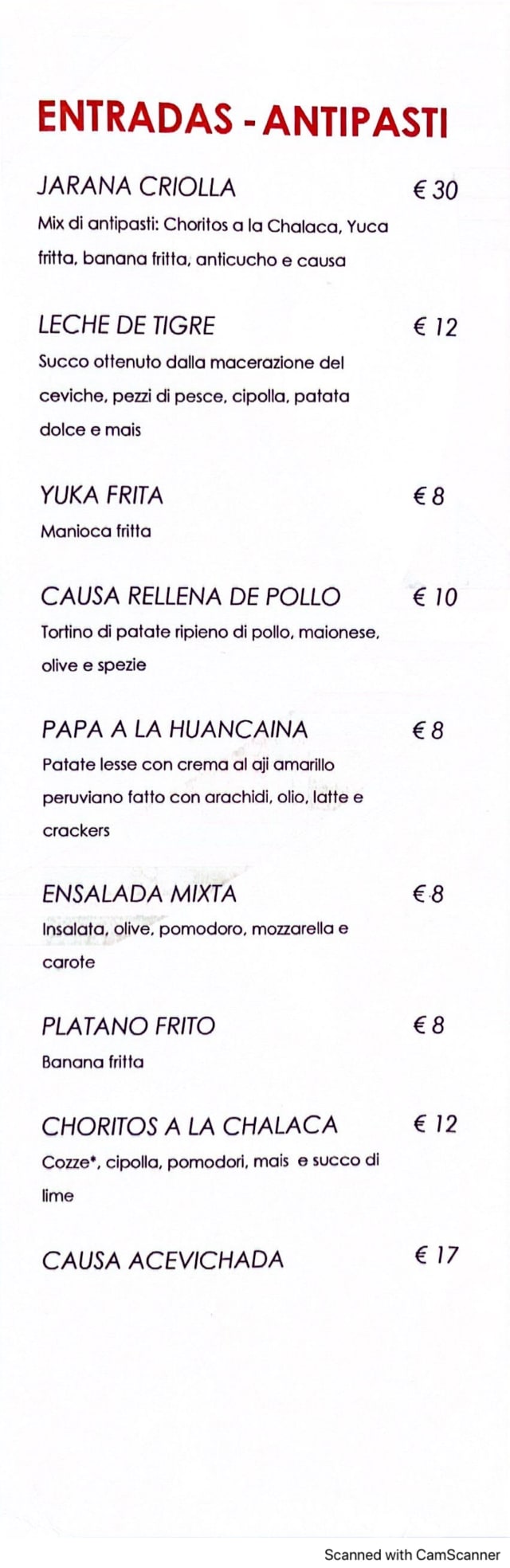 ENTRADAS - ANTIPASTI

JARANA CRIOLLA € 30
Mix di antipasti: Choritos a la Chalaca, Yuca fritta, banana fritta, anticucho e causa

LECHE DE TIGRE € 12
Succo ottenuto dalla macerazione del ceviche, pezzi di pesce, cipolla, patata dolce e mais

YUKA FRITA € 8
Manioca fritta

CAUSA RELLENA DE POLLO € 10
Tortino di patate ripieno di pollo, maionese, olive e spezie

PAPA A LA HUANCAINA € 8
Patate lesse con crema al aji amarillo peruviano fatto con arachidi, olio, latte e crackers

ENSALADA MIXTA € 8
Insalata, olive, pomodoro, mozzarella e carote

PLATANO FRITO € 8
Banana fritta

CHORITOS A LA CHALACA € 12
Cozze*, cipolla, pomodori, mais e succo di lime

CAUSA ACEVICHADA € 17

Scanned with CamScanner